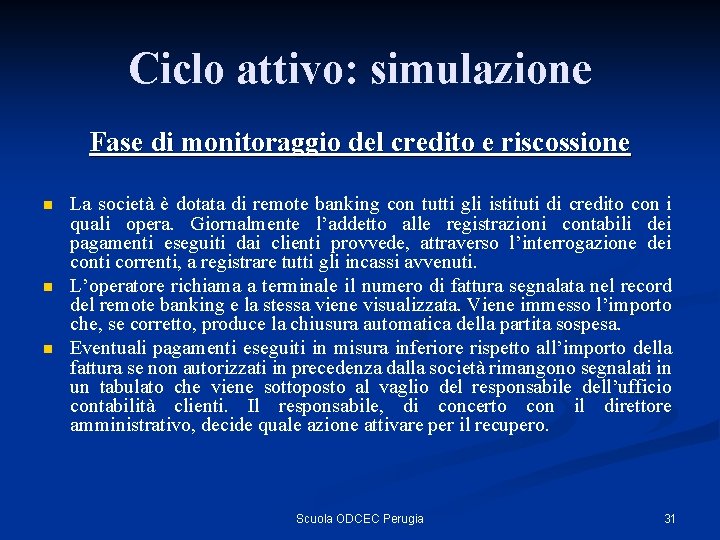 Ciclo attivo: simulazione

Fase di monitoraggio del credito e riscossione

La società è dotata di remote banking con tutti gli istituti di credito con i quali opera. Giornalmente l'addetto alle registrazioni contabili dei pagamenti eseguiti dai clienti provvede, attraverso l'interrogazione dei conti correnti, a registrare tutti gli incassi avvenuti.

L'operatore richiama a terminale il numero di fattura segnalata nel record del remote banking e la stessa viene visualizzata. Viene immesso l'importo che, se corretto, produce la chiusura automatica della partita sospesa.

Eventuali pagamenti eseguiti in misura inferiore rispetto all'importo della fattura se non autorizzati in precedenza dalla società rimangono segnalati in un tabulato che viene sottoposto al vaglio del responsabile dell'ufficio contabilità clienti. Il responsabile, di concerto con il direttore amministrativo, decide quale azione attivare per il recupero.

Scuola ODCEC Perugia

31